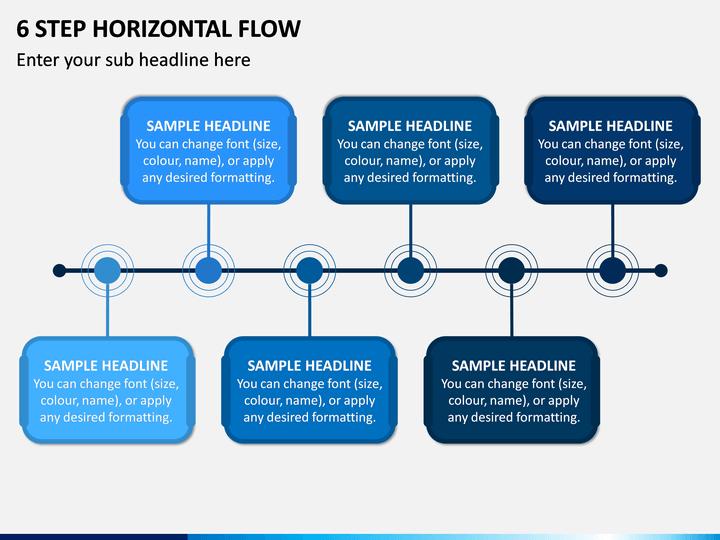 6 STEP HORIZONTAL FLOW

Enter your sub headline here

SAMPLE HEADLINE
You can change font (size, colour, name), or apply any desired formatting.

SAMPLE HEADLINE
You can change font (size, colour, name), or apply any desired formatting.

SAMPLE HEADLINE
You can change font (size, colour, name), or apply any desired formatting.

SAMPLE HEADLINE
You can change font (size, colour, name), or apply any desired formatting.

SAMPLE HEADLINE
You can change font (size, colour, name), or apply any desired formatting.

SAMPLE HEADLINE
You can change font (size, colour, name), or apply any desired formatting.